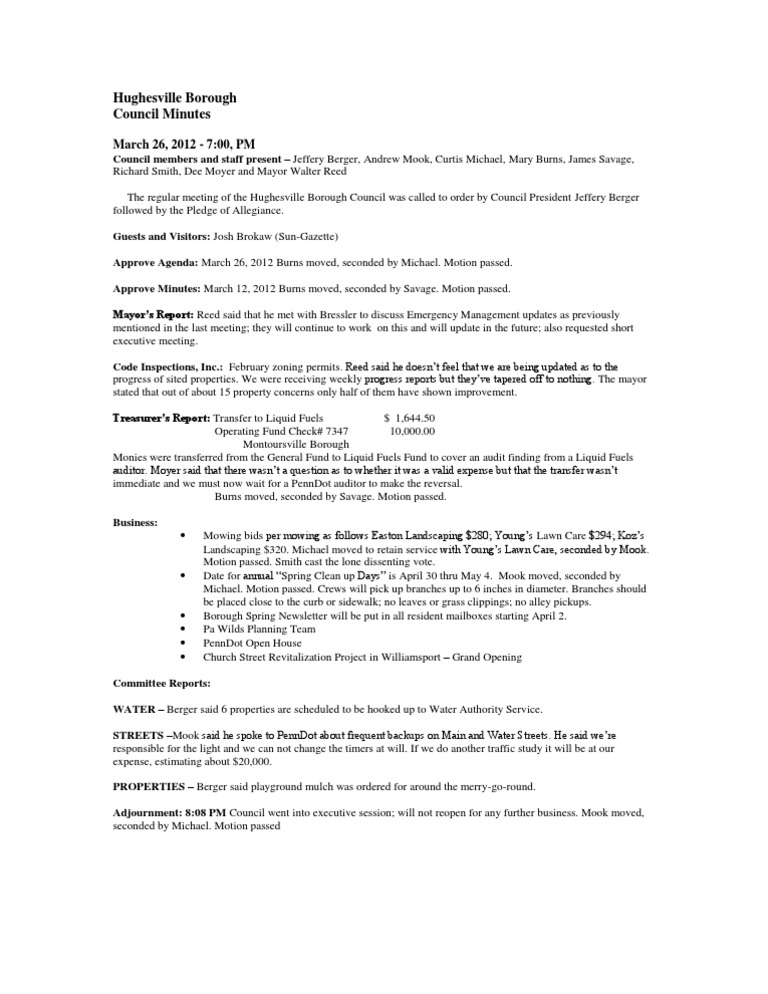 Hughesville Borough
Council Minutes

March 26, 2012 - 7:00, PM
Council members and staff present – Jeffery Berger, Andrew Mook, Curtis Michael, Mary Burns, James Savage, Richard Smith, Dee Moyer and Mayor Walter Reed

The regular meeting of the Hughesville Borough Council was called to order by Council President Jeffery Berger followed by the Pledge of Allegiance.

Guests and Visitors: Josh Brokaw (Sun-Gazette)

Approve Agenda: March 26, 2012 Burns moved, seconded by Michael. Motion passed.

Approve Minutes: March 12, 2012 Burns moved, seconded by Savage. Motion passed.

Mayor's Report: Reed said that he met with Bressler to discuss Emergency Management updates as previously mentioned in the last meeting; they will continue to work on this and will update in the future; also requested short executive meeting.

Code Inspections, Inc.: February zoning permits. Reed said he doesn't feel that we are being updated as to the progress of sited properties. We were receiving weekly progress reports but they've tapered off to nothing. The mayor stated that out of about 15 property concerns only half of them have shown improvement.

Treasurer's Report: Transfer to Liquid Fuels $ 1,644.50
Operating Fund Check# 7347 10,000.00
Montoursville Borough
Monies were transferred from the General Fund to Liquid Fuels Fund to cover an audit finding from a Liquid Fuels auditor. Moyer said that there wasn't a question as to whether it was a valid expense but that the transfer wasn't immediate and we must now wait for a PennDot auditor to make the reversal.
Burns moved, seconded by Savage. Motion passed.

Business:
• Mowing bids per mowing as follows Easton Landscaping $280; Young's Lawn Care $294; Koz's Landscaping $320. Michael moved to retain service with Young's Lawn Care, seconded by Mook. Motion passed. Smith cast the lone dissenting vote.
• Date for annual "Spring Clean up Days" is April 30 thru May 4. Mook moved, seconded by Michael. Motion passed. Crews will pick up branches up to 6 inches in diameter. Branches should be placed close to the curb or sidewalk; no leaves or grass clippings; no alley pickups.
• Borough Spring Newsletter will be put in all resident mailboxes starting April 2.
• Pa Wilds Planning Team
• PennDot Open House
• Church Street Revitalization Project in Williamsport – Grand Opening

Committee Reports:

WATER – Berger said 6 properties are scheduled to be hooked up to Water Authority Service.

STREETS –Mook said he spoke to PennDot about frequent backups on Main and Water Streets. He said we're responsible for the light and we can not change the timers at will. If we do another traffic study it will be at our expense, estimating about $20,000.

PROPERTIES – Berger said playground mulch was ordered for around the merry-go-round.

Adjournment: 8:08 PM Council went into executive session; will not reopen for any further business. Mook moved, seconded by Michael. Motion passed